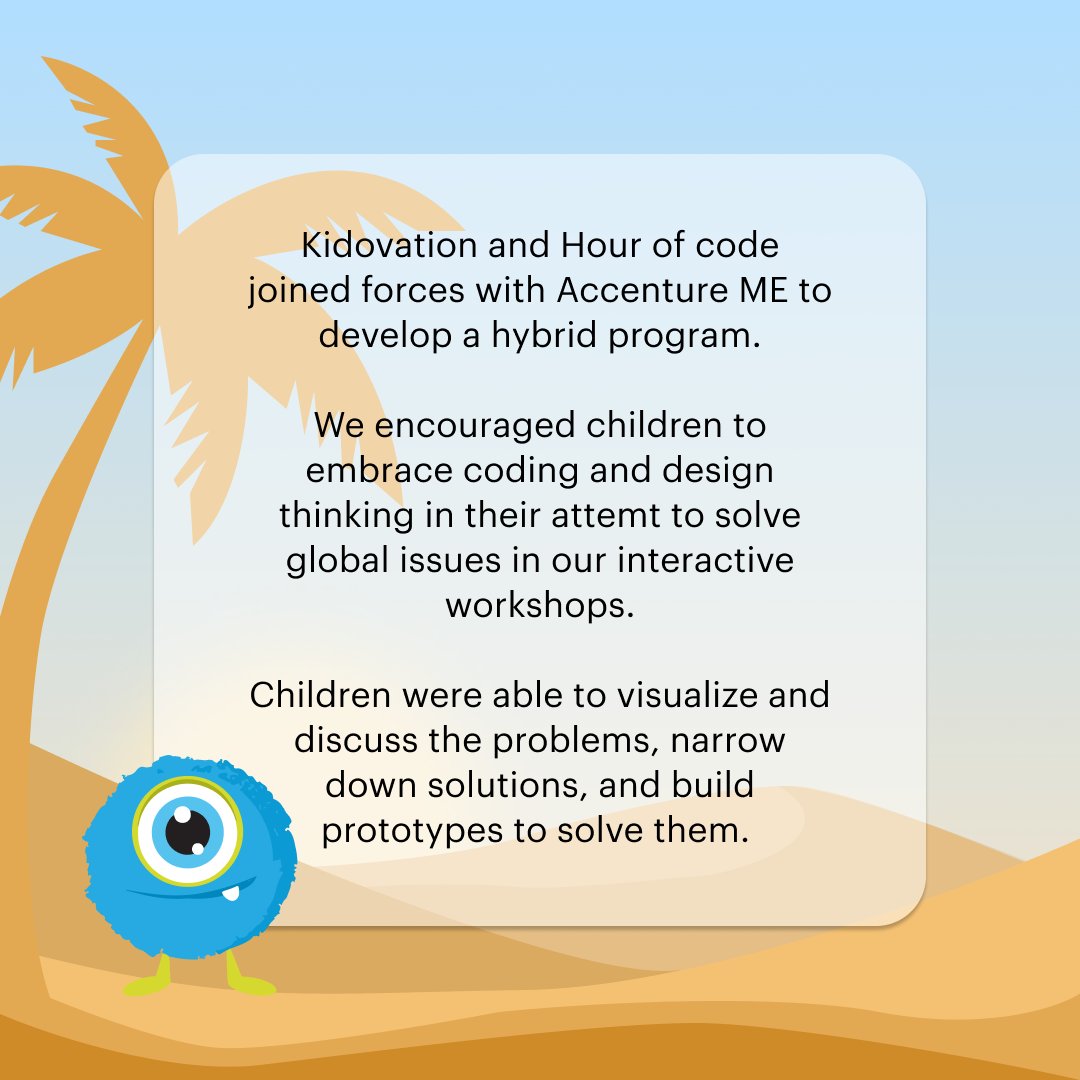 Kidovation and Hour of code joined forces with Accenture ME to develop a hybrid program.

We encouraged children to embrace coding and design thinking in their attemt to solve global issues in our interactive workshops.

Children were able to visualize and discuss the problems, narrow down solutions, and build prototypes to solve them.